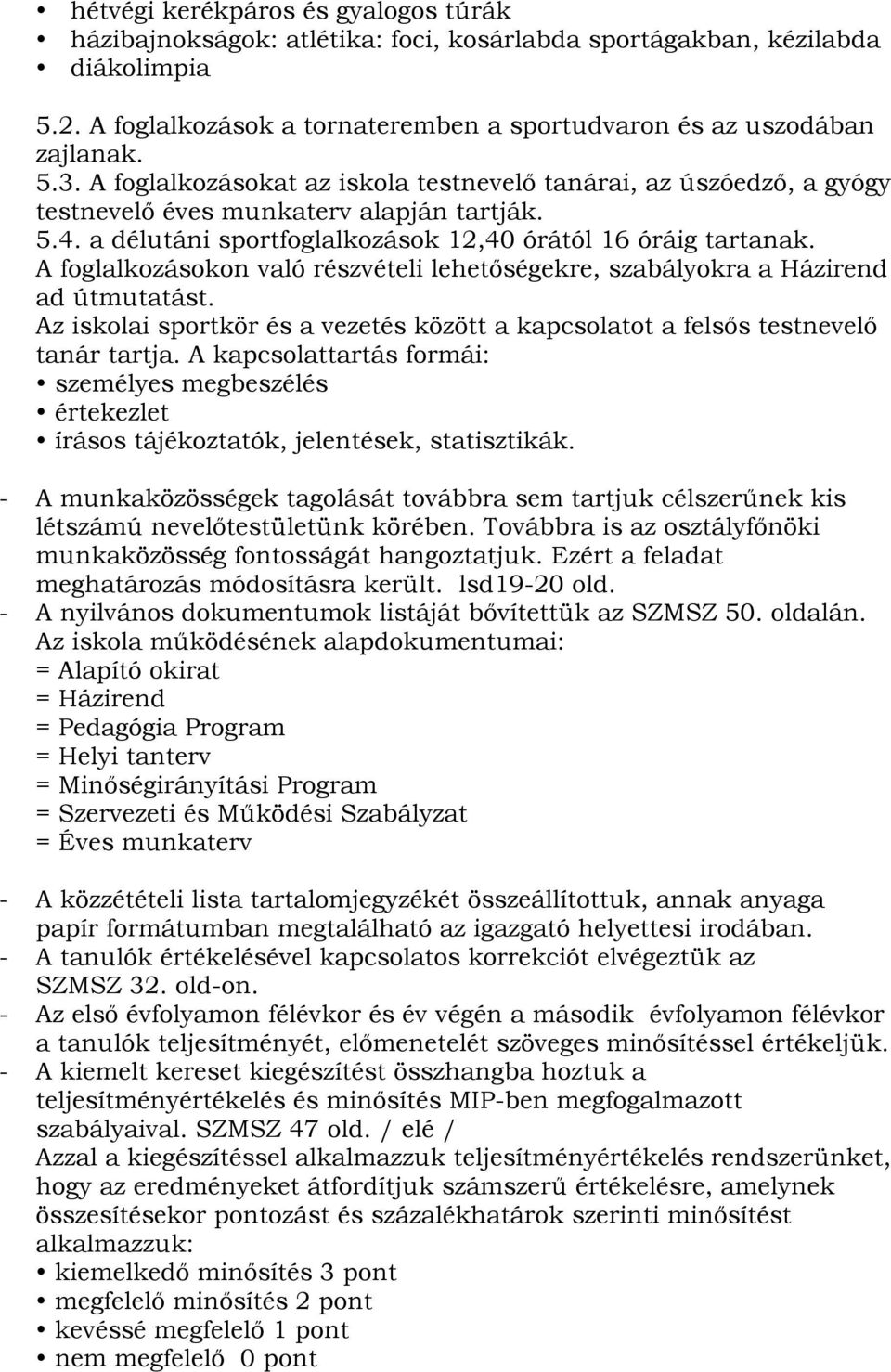 • hétvégi kerékpáros és gyalogos túrák
• házibajnokságok: atlétika: foci, kosárlabda sportágakban, kézilabda
• diákolimpia

5.2. A foglalkozások a tornateremben a sportudvaron és az uszodában zajlanak.
5.3. A foglalkozásokat az iskola testnevelő tanárai, az úszóedző, a gyógy testnevelő éves munkaterv alapján tartják.
5.4. a délutáni sportfoglalkozások 12,40 órától 16 óráig tartanak.
A foglalkozásokon való részvételi lehetőségekre, szabályokra a Házirend ad útmutatást.
Az iskolai sportkör és a vezetés között a kapcsolatot a felsős testnevelő tanár tartja. A kapcsolattartás formái:
• személyes megbeszélés
• értekezlet
• írásos tájékoztatók, jelentések, statisztikák.

- A munkaközösségek tagolását továbbra sem tartjuk célszerűnek kis létszámú nevelőtestületünk körében. Továbbra is az osztályfőnöki munkaközösség fontosságát hangoztatjuk. Ezért a feladat meghatározás módosításra került. lsd19-20 old.
- A nyilvános dokumentumok listáját bővítettük az SZMSZ 50. oldalán.
Az iskola működésének alapdokumentumai:
= Alapító okirat
= Házirend
= Pedagógia Program
= Helyi tanterv
= Minőségirányítási Program
= Szervezeti és Működési Szabályzat
= Éves munkaterv

- A közzétételi lista tartalomjegyzékét összeállítottuk, annak anyaga papír formátumban megtalálható az igazgató helyettesi irodában.
- A tanulók értékelésével kapcsolatos korrekciót elvégeztük az SZMSZ 32. old-on.
- Az első évfolyamon félévkor és év végén a második évfolyamon félévkor a tanulók teljesítményét, előmenetelét szöveges minősítéssel értékeljük.
- A kiemelt kereset kiegészítést összhangba hoztuk a teljesítményértékelés és minősítés MIP-ben megfogalmazott szabályaival. SZMSZ 47 old. / elé /
Azzal a kiegészítéssel alkalmazzuk teljesítményértékelés rendszerünket, hogy az eredményeket átfordítjuk számszerű értékelésre, amelynek összesítésekor pontozást és százalékhatárok szerinti minősítést alkalmazzuk:
• kiemelkedő minősítés 3 pont
• megfelelő minősítés 2 pont
• kevéssé megfelelő 1 pont
• nem megfelelő 0 pont